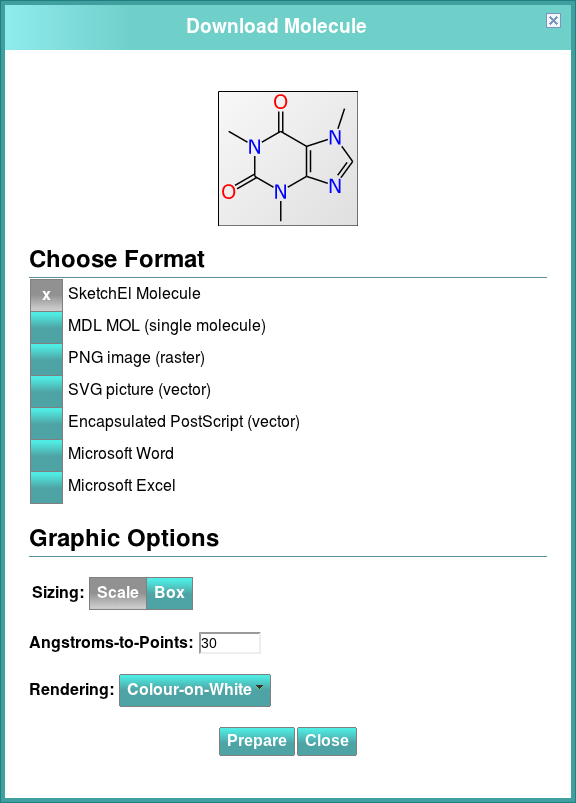 Download Molecule

O
N
N
O
N
N

Choose Format

x SketchEl Molecule
MDL MOL (single molecule)
PNG image (raster)
SVG picture (vector)
Encapsulated PostScript (vector)
Microsoft Word
Microsoft Excel

Graphic Options

Sizing: Scale Box

Angstroms-to-Points: 30

Rendering: Colour-on-White

Prepare Close